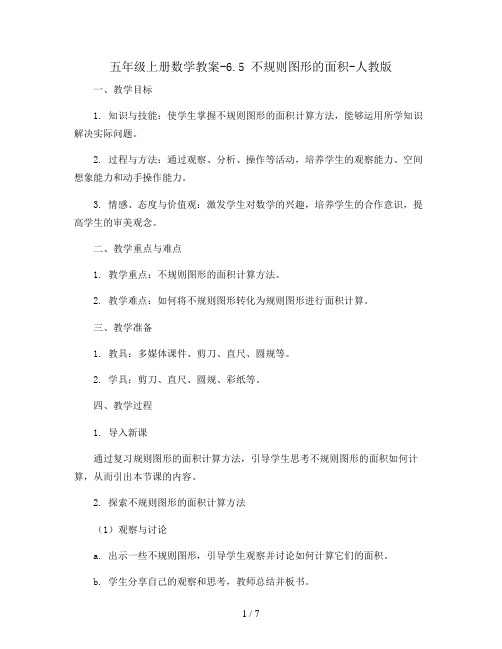 五年级上册数学教案-6.5 不规则图形的面积-人教版

一、教学目标

1. 知识与技能：使学生掌握不规则图形的面积计算方法，能够运用所学知识解决实际问题。

2. 过程与方法：通过观察、分析、操作等活动，培养学生的观察能力、空间想象能力和动手操作能力。

3. 情感、态度与价值观：激发学生对数学的兴趣，培养学生的合作意识，提高学生的审美观念。

二、教学重点与难点

1. 教学重点：不规则图形的面积计算方法。

2. 教学难点：如何将不规则图形转化为规则图形进行面积计算。

三、教学准备

1. 教具：多媒体课件、剪刀、直尺、圆规等。

2. 学具：剪刀、直尺、圆规、彩纸等。

四、教学过程

1. 导入新课

通过复习规则图形的面积计算方法，引导学生思考不规则图形的面积如何计算，从而引出本节课的内容。

2. 探索不规则图形的面积计算方法

（1）观察与讨论

a. 出示一些不规则图形，引导学生观察并讨论如何计算它们的面积。

b. 学生分享自己的观察和思考，教师总结并板书。

1 / 7